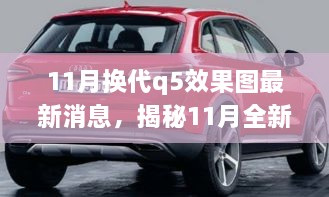 11月换代q5效果图最新消息，揭秘11月全新